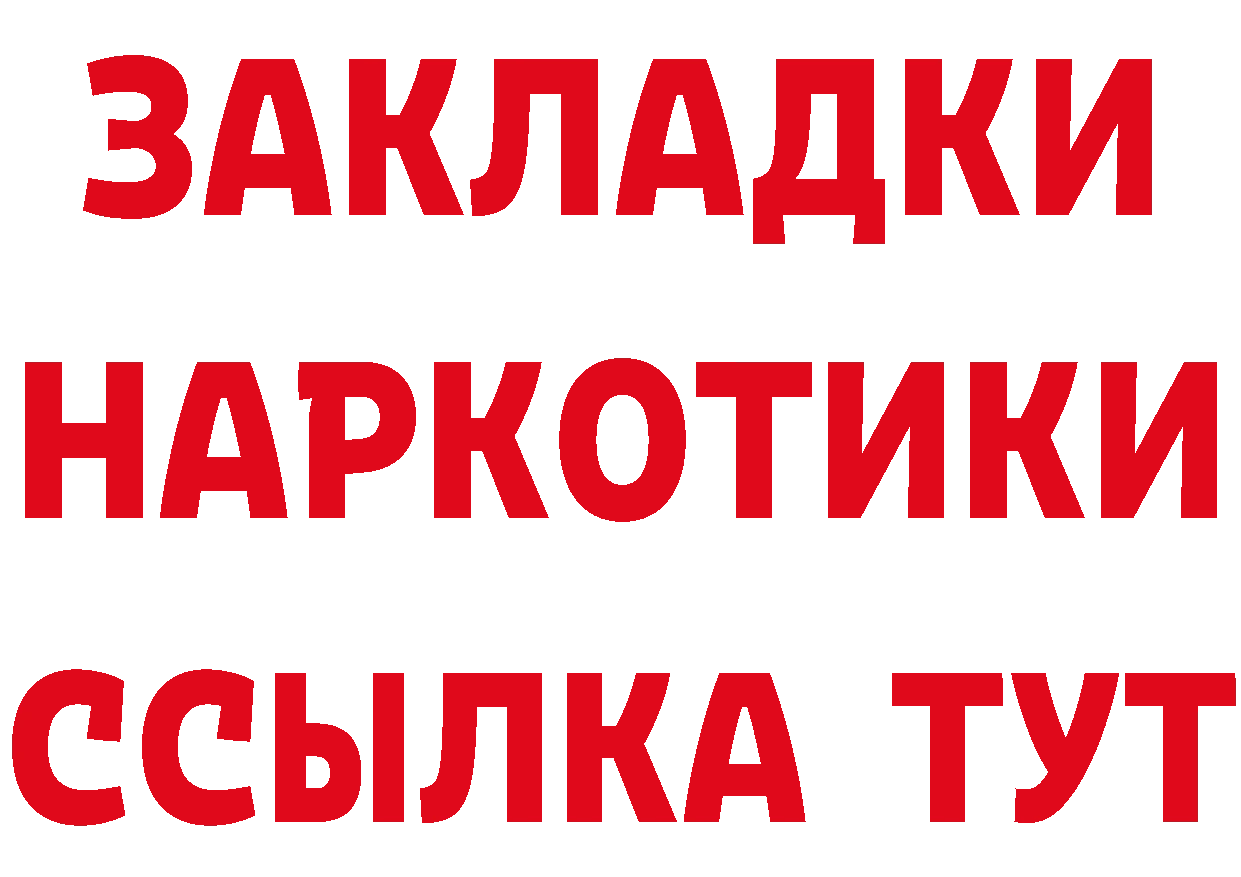 ЗАКЛАДКИ НАРКОТИКИ ССЫЛКА ТУТ